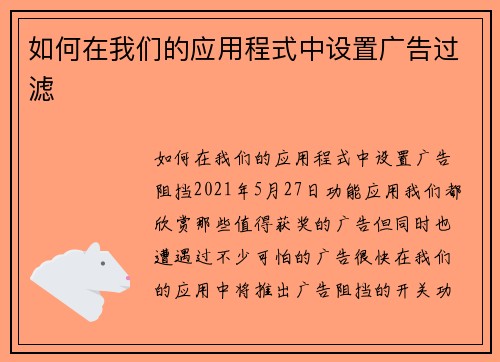 如何在我们的应用程式中设置广告过滤

如何在我们的应用程式中设置广告阻挡2021年5月27日功能应用我们都欣赏那些值得获奖的广告但同时也遭遇过不少可怕的广告很快在我们的应用中将推出广告阻挡的开关功